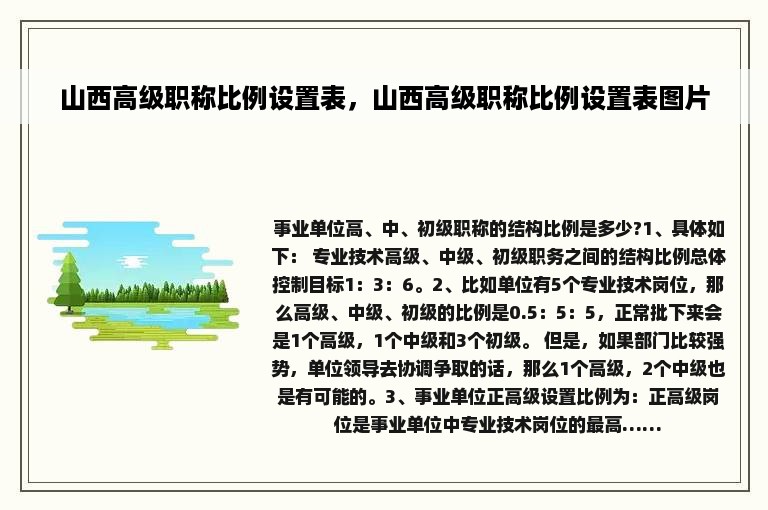 山西高级职称比例设置表，山西高级职称比例设置表图片

事业单位高、中、初级职称的结构比例是多少?1、具体如下： 专业技术高级、中级、初级职务之间的结构比例总体控制目标1：3：6。2、比如单位有5个专业技术岗位，那么高级、中级、初级的比例是0.5：5：5，正常批下来会是1个高级，1个中级和3个初级。 但是，如果部门比较强势，单位领导去协调争取的话，那么1个高级，2个中级也是有可能的。3、事业单位正高级设置比例为：正高级岗位是事业单位中专业技术岗位的最高......